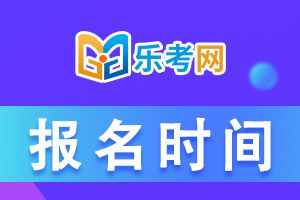 乐考网

报名时间